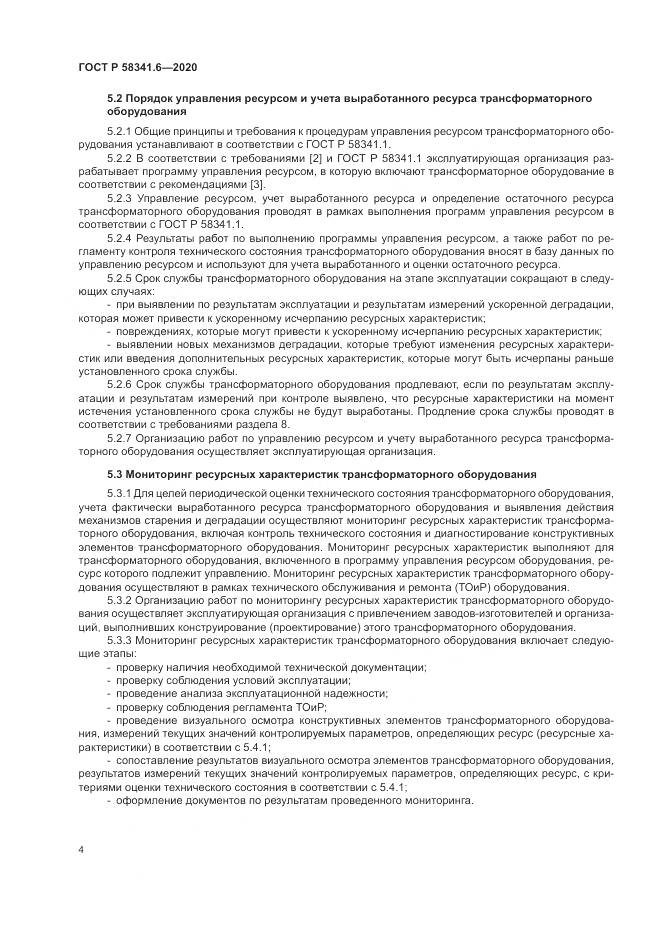 ГОСТ Р 58341.6—2020

5.2 Порядок управления ресурсом и учета выработанного ресурса трансформаторного оборудования

5.2.1 Общие принципы и требования к процедурам управления ресурсом трансформаторного оборудования устанавливают в соответствии с ГОСТ Р 58341.1.

5.2.2 В соответствии с требованиями [2] и ГОСТ Р 58341.1 эксплуатирующая организация разрабатывает программу управления ресурсом, в которую включают трансформаторное оборудование в соответствии с рекомендациями [3].

5.2.3 Управление ресурсом, учет выработанного ресурса и определение остаточного ресурса трансформаторного оборудования проводят в рамках выполнения программ управления ресурсом в соответствии с ГОСТ Р 58341.1.

5.2.4 Результаты работ по выполнению программы управления ресурсом, а также работ по регламенту контроля технического состояния трансформаторного оборудования вносят в базу данных по управлению ресурсом и используют для учета выработанного и оценки остаточного ресурса.

5.2.5 Срок службы трансформаторного оборудования на этапе эксплуатации сокращают в следующих случаях:

- при выявлении по результатам эксплуатации и результатам измерений ускоренной деградации, которая может привести к ускоренному исчерпанию ресурсных характеристик;

- повреждениях, которые могут привести к ускоренному исчерпанию ресурсных характеристик;

- выявлении новых механизмов деградации, которые требуют изменения ресурсных характеристик или введения дополнительных ресурсных характеристик, которые могут быть исчерпаны раньше установленного срока службы.

5.2.6 Срок службы трансформаторного оборудования продлевают, если по результатам эксплуатации и результатам измерений при контроле выявлено, что ресурсные характеристики на момент истечения установленного срока службы не будут выработаны. Продление срока службы проводят в соответствии с требованиями раздела 8.

5.2.7 Организацию работ по управлению ресурсом и учету выработанного ресурса трансформаторного оборудования осуществляет эксплуатирующая организация.

5.3 Мониторинг ресурсных характеристик трансформаторного оборудования

5.3.1 Для целей периодической оценки технического состояния трансформаторного оборудования, учета фактически выработанного ресурса трансформаторного оборудования и выявления действия механизмов старения и деградации осуществляют мониторинг ресурсных характеристик трансформаторного оборудования, включая контроль технического состояния и диагностирование конструктивных элементов трансформаторного оборудования. Мониторинг ресурсных характеристик выполняют для трансформаторного оборудования, включенного в программу управления ресурсом оборудования, ресурс которого подлежит управлению. Мониторинг ресурсных характеристик трансформаторного оборудования осуществляют в рамках технического обслуживания и ремонта (ТОиР) оборудования.

5.3.2 Организацию работ по мониторингу ресурсных характеристик трансформаторного оборудования осуществляет эксплуатирующая организация с привлечением заводов-изготовителей и организаций, выполнивших конструирование (проектирование) этого трансформаторного оборудования.

5.3.3 Мониторинг ресурсных характеристик трансформаторного оборудования включает следующие этапы:

- проверку наличия необходимой технической документации;

- проверку соблюдения условий эксплуатации;

- проведение анализа эксплуатационной надежности;

- проверку соблюдения регламента ТОиР;

- проведение визуального осмотра конструктивных элементов трансформаторного оборудования, измерений текущих значений контролируемых параметров, определяющих ресурс (ресурсные характеристики) в соответствии с 5.4.1;

- сопоставление результатов визуального осмотра элементов трансформаторного оборудования, результатов измерений текущих значений контролируемых параметров, определяющих ресурс, с критериями оценки технического состояния в соответствии с 5.4.1;

- оформление документов по результатам проведенного мониторинга.

4